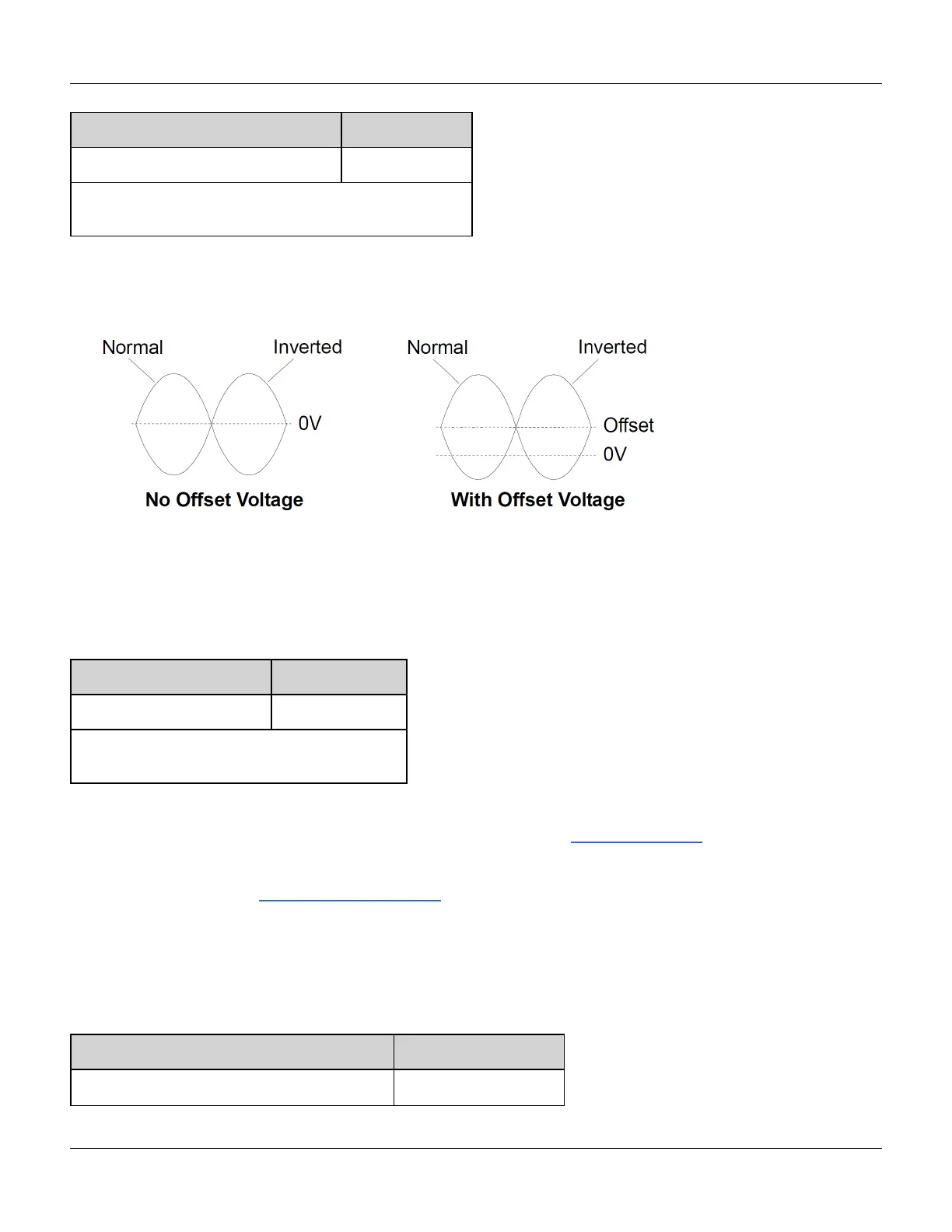 Normal

Inverted

0V

No Offset Voltage

Normal

Inverted

Offset

0V

With Offset Voltage